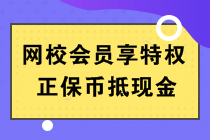 网校会员享特权
正保币抵现金